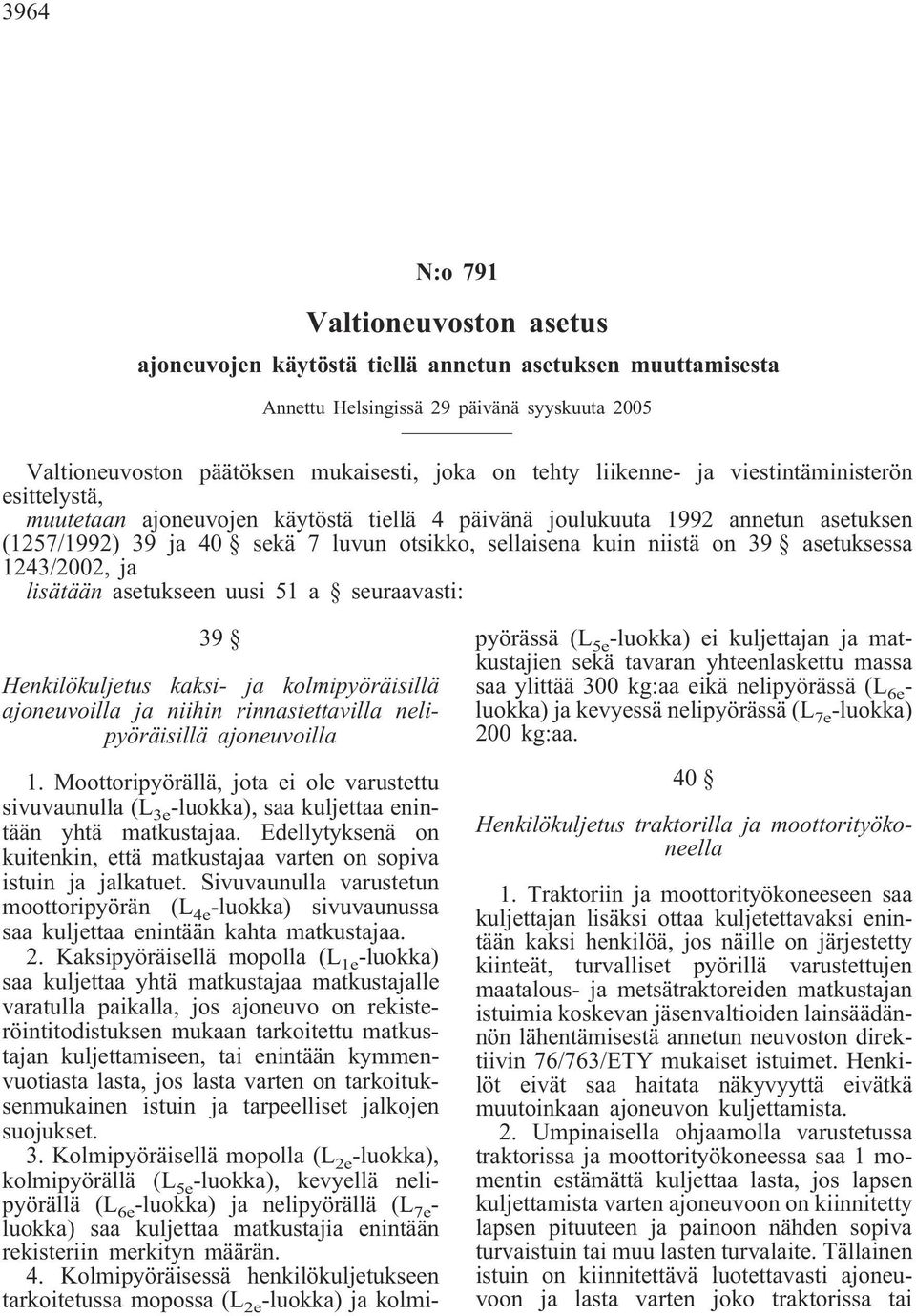 3964

N:o 791

Valtioneuvoston asetus

ajoneuvojen käytöstä tiellä annetun asetuksen muuttamisesta

Annettu Helsingissä 29 päivänä syyskuuta 2005

Valtioneuvoston päätöksen mukaisesti, joka on tehty liikenne- ja viestintäministerön esittelystä,

muutetaan ajoneuvojen käytöstä tiellä 4 päivänä joulukuuta 1992 annetun asetuksen (1257/1992) 39 ja 40 § sekä 7 luvun otsikko, sellaisena kuin niistä on 39 § asetuksessa 1243/2002, ja

lisätään asetukseen uusi 51 a § seuraavasti:

39 §

Henkilökuljetus kaksi- ja kolmipyöräisillä ajoneuvoilla ja niihin rinnastettavilla nelipyöräisillä ajoneuvoilla

1. Moottoripyörällä, jota ei ole varustettu sivuvaunulla ($L_{3e}$-luokka), saa kuljettaa enintään yhtä matkustajaa. Edellytyksenä on kuitenkin, että matkustajaa varten on sopiva istuin ja jalkatuet. Sivuvaunulla varustetun moottoripyörän ($L_{4e}$-luokka) sivuvaunussa saa kuljettaa enintään kahta matkustajaa.

2. Kaksipyöräisellä mopolla ($L_{1e}$-luokka) saa kuljettaa yhtä matkustajaa matkustajalle varatulla paikalla, jos ajoneuvo on rekisteröintitodistuksen mukaan tarkoitettu matkustajan kuljettamiseen, tai enintään kymmenvuotiasta lasta, jos lasta varten on tarkoituksenmukainen istuin ja tarpeelliset jalkojen suojukset.

3. Kolmipyöräisellä mopolla ($L_{2e}$-luokka), kolmipyörällä ($L_{5e}$-luokka), kevyellä nelipyörällä ($L_{6e}$-luokka) ja nelipyörällä ($L_{7e}$-luokka) saa kuljettaa matkustajia enintään rekisteriin merkityn määrän.

4. Kolmipyöräisessä henkilökuljetukseen tarkoitetussa mopossa ($L_{2e}$-luokka) ja kolmipyörässä ($L_{5e}$-luokka) ei kuljettajan ja matkustajien sekä tavaran yhteenlaskettu massa saa ylittää 300 kg:aa eikä nelipyörässä ($L_{6e}$-luokka) ja kevyessä nelipyörässä ($L_{7e}$-luokka) 200 kg:aa.

40 §

Henkilökuljetus traktorilla ja moottorityökoneella

1. Traktoriin ja moottorityökoneeseen saa kuljettajan lisäksi ottaa kuljetettavaksi enintään kaksi henkilöä, jos näille on järjestetty kiinteät, turvalliset pyörillä varustettujen maatalous- ja metsätraktoreiden matkustajan istuimia koskevan jäsenvaltioiden lainsäädännön lähentämisestä annetun neuvoston direktiivin 76/763/ETY mukaiset istuimet. Henkilöt eivät saa haitata näkyvyyttä eivätkä muutoinkaan ajoneuvon kuljettamista.

2. Umpinaisella ohjaamolla varustetussa traktorissa ja moottorityökoneessa saa 1 momentin estämättä kuljettaa lasta, jos lapsen kuljettamista varten ajoneuvoon on kiinnitetty lapsen pituuteen ja painoon nähden sopiva turvaistuin tai muu lasten turvalaite. Tällainen istuin on kiinnitettävä luotettavasti ajoneuvoon ja lasta varten joko traktorissa tai